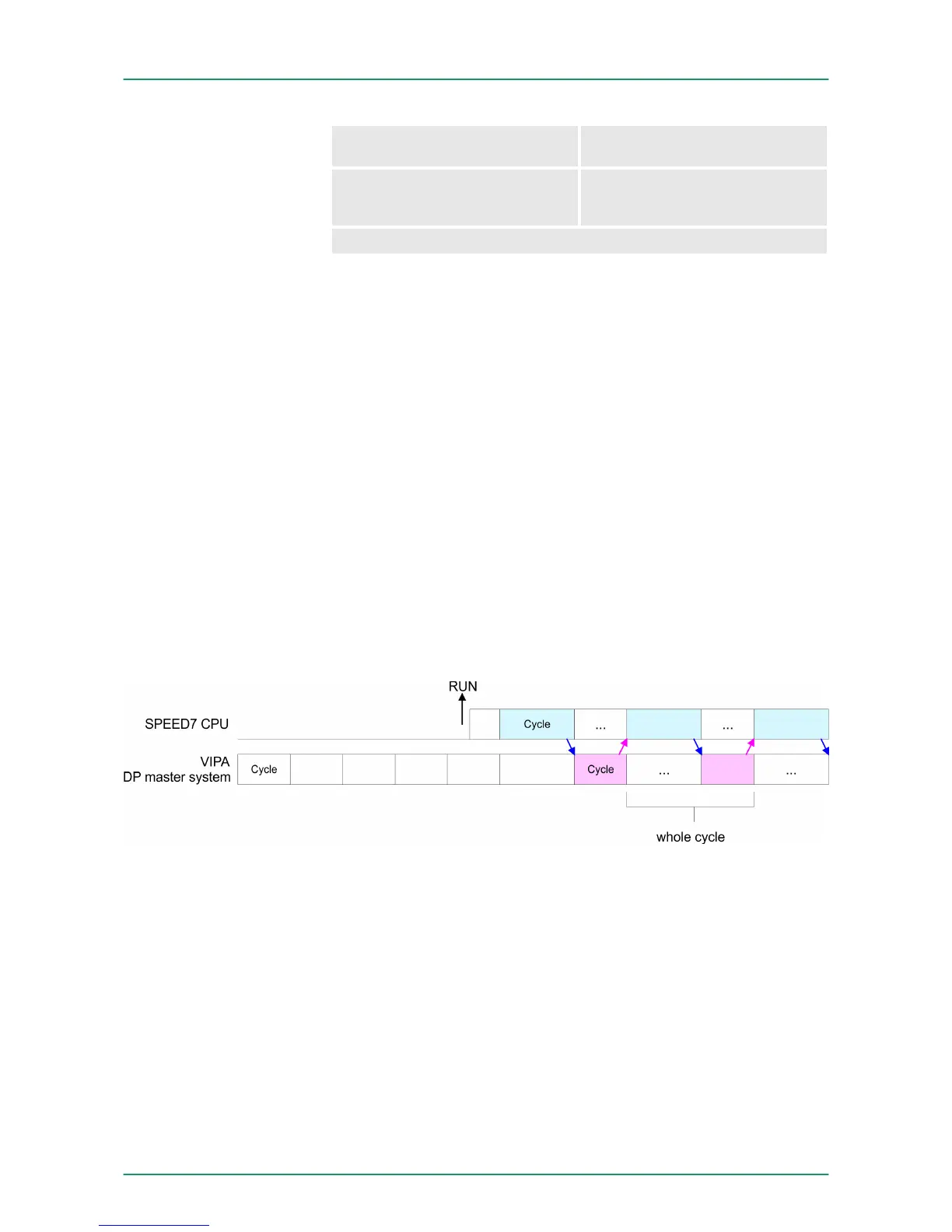 RUN

SPEED7 CPU

Cycle

...

...

VIPA
DP master system

Cycle

Cycle

...

...

whole cycle